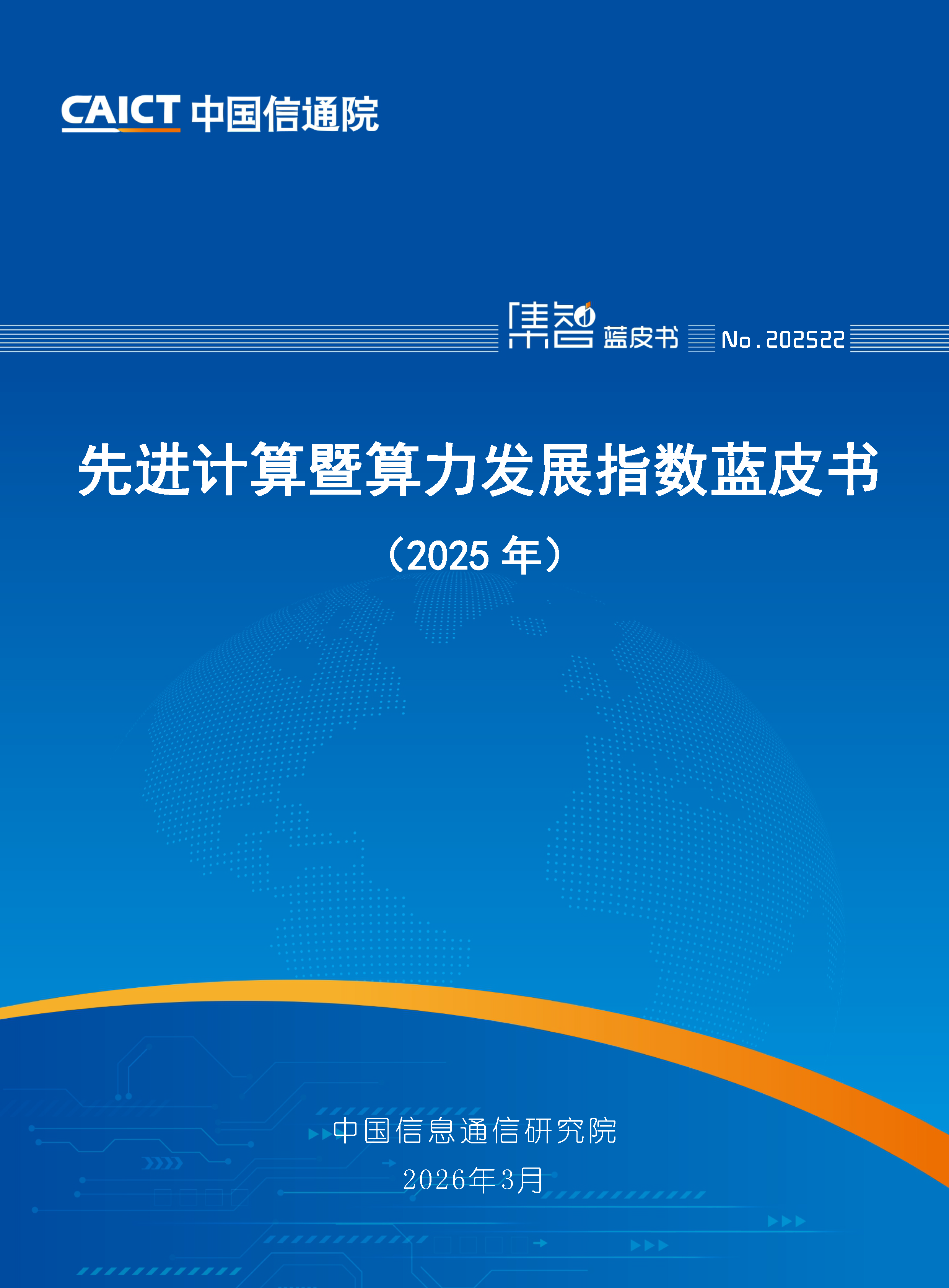 CAICT 中国信通院

集智 蓝皮书 No.202522

先进计算暨算力发展指数蓝皮书

（2025 年）

中国信息通信研究院

2026年3月